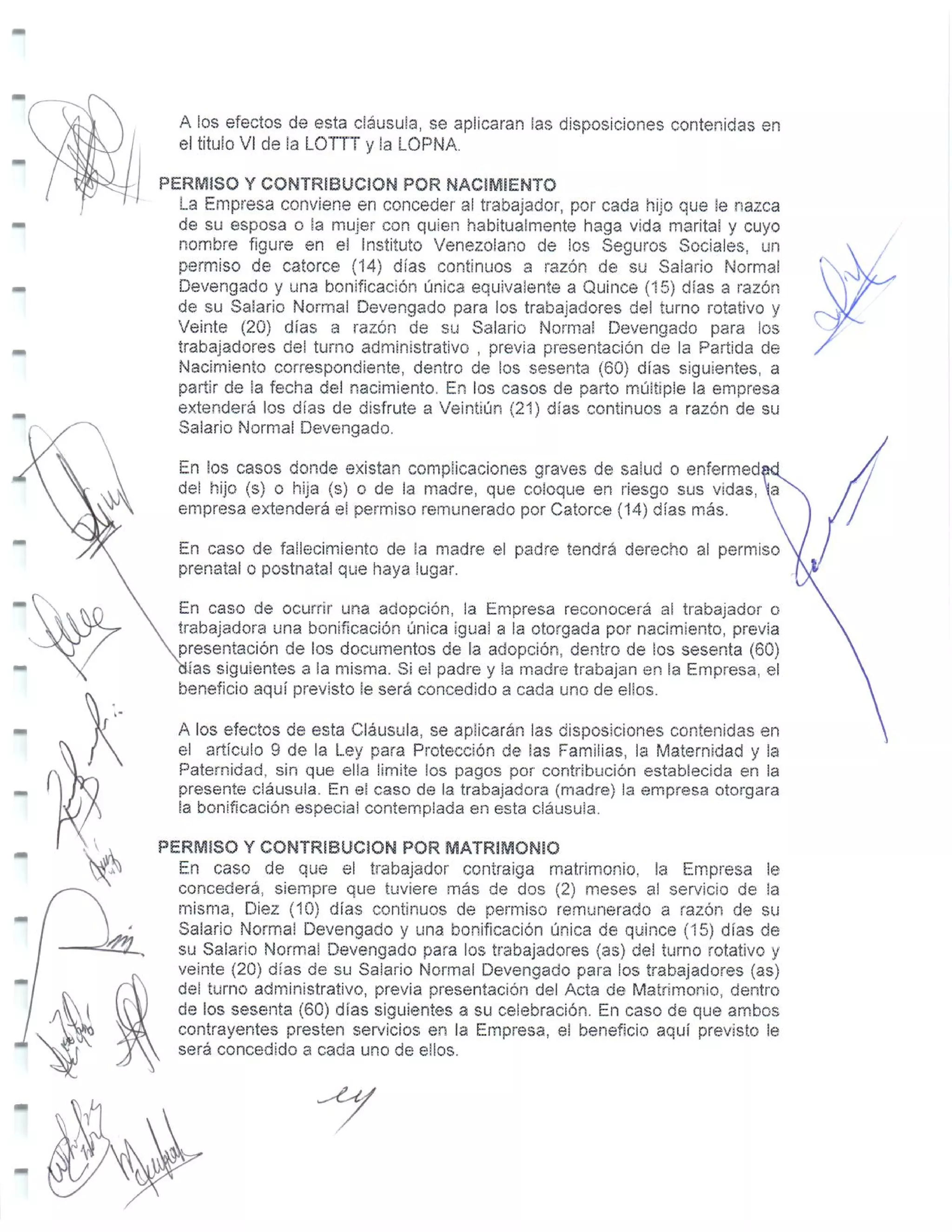 A los efectos de esta cláusula, se aplicaran las disposiciones contenidas en el titulo VI de la LOTTT y la LOPNA.

PERMISO Y CONTRIBUCION POR NACIMIENTO
La Empresa conviene en conceder al trabajador, por cada hijo que le nazca de su esposa o la mujer con quien habitualmente haga vida marital y cuyo nombre figure en el Instituto Venezolano de los Seguros Sociales, un permiso de catorce (14) días continuos a razón de su Salario Normal Devengado y una bonificación única equivalente a Quince (15) días a razón de su Salario Normal Devengado para los trabajadores del turno rotativo y Veinte (20) días a razón de su Salario Normal Devengado para los trabajadores del turno administrativo , previa presentación de la Partida de Nacimiento correspondiente, dentro de los sesenta (60) días siguientes, a partir de la fecha del nacimiento. En los casos de parto múltiple la empresa extenderá los días de disfrute a Veintiún (21) días continuos a razón de su Salario Normal Devengado.

En los casos donde existan complicaciones graves de salud o enfermedad del hijo (s) o hija (s) o de la madre, que coloque en riesgo sus vidas, la empresa extenderá el permiso remunerado por Catorce (14) días más.

En caso de fallecimiento de la madre el padre tendrá derecho al permiso prenatal o postnatal que haya lugar.

En caso de ocurrir una adopción, la Empresa reconocerá al trabajador o trabajadora una bonificación única igual a la otorgada por nacimiento, previa presentación de los documentos de la adopción, dentro de los sesenta (60) días siguientes a la misma. Si el padre y la madre trabajan en la Empresa, el beneficio aquí previsto le será concedido a cada uno de ellos.

A los efectos de esta Cláusula, se aplicarán las disposiciones contenidas en el artículo 9 de la Ley para Protección de las Familias, la Maternidad y la Paternidad, sin que ella limite los pagos por contribución establecida en la presente cláusula. En el caso de la trabajadora (madre) la empresa otorgara la bonificación especial contemplada en esta cláusula.

PERMISO Y CONTRIBUCION POR MATRIMONIO
En caso de que el trabajador contraiga matrimonio, la Empresa le concederá, siempre que tuviere más de dos (2) meses al servicio de la misma, Diez (10) días continuos de permiso remunerado a razón de su Salario Normal Devengado y una bonificación única de quince (15) días de su Salario Normal Devengado para los trabajadores (as) del turno rotativo y veinte (20) días de su Salario Normal Devengado para los trabajadores (as) del turno administrativo, previa presentación del Acta de Matrimonio, dentro de los sesenta (60) días siguientes a su celebración. En caso de que ambos contrayentes presten servicios en la Empresa, el beneficio aquí previsto le será concedido a cada uno de ellos.